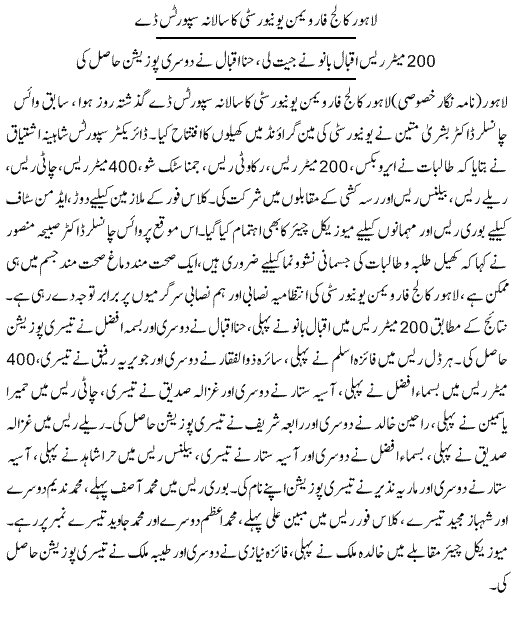 لاہور کالج فار ویمن یونیورسٹی کا سالانہ سپورٹس ڈے

200 میٹر ریس اقبال بانو نے جیت لی، حنا اقبال نے دوسری پوزیشن حاصل کی

لاہور (نامہ نگار خصوصی) لاہور کالج فار ویمن یونیورسٹی کا سالانہ سپورٹس ڈے گذشتہ روز ہوا، سابق وائس چانسلر ڈاکٹر بشریٰ متین نے یونیورسٹی کی مین گراؤنڈ میں کھیلوں کا افتتاح کیا۔ ڈائریکٹر سپورٹس شاہینہ اشتیاق نے بتایا کہ طالبات نے ایروبکس، 200 میٹر ریس، رکاوٹی ریس، جمناسٹک شو، 400 میٹر ریس، چاٹی ریس، ریلے ریس، بیلنس ریس اور رسہ کشی کے مقابلوں میں شرکت کی۔ کلاس فور کے ملازمین کیلئے دوڑ، ایڈمن سٹاف کیلئے بوری ریس اور مہمانوں کیلئے میوزیکل چیئر کا بھی اہتمام کیا گیا۔ اس موقع پر وائس چانسلر ڈاکٹر صبیحہ منصور نے کہا کہ کھیل طلبہ و طالبات کی جسمانی نشوونما کیلئے ضروری ہیں، ایک صحت مند دماغ صحت مند جسم میں ہی ممکن ہے، لاہور کالج فار ویمن یونیورسٹی کی انتظامیہ نصابی اور ہم نصابی سرگرمیوں پر برابر توجہ دے رہی ہے۔ نتائج کے مطابق 200 میٹر ریس میں اقبال بانو نے پہلی، حنا اقبال نے دوسری اور بسمہ افضل نے تیسری پوزیشن حاصل کی۔ ہرڈل ریس میں فائزہ اسلم نے پہلی، سائرہ ذوالفقار نے دوسری اور جویریہ رفیق نے تیسری، 400 میٹر ریس میں بسماء افضل نے پہلی، آسیہ ستار نے دوسری اور غزالہ صدیق نے تیسری، چاٹی ریس میں حمیرا یاسمین نے پہلی، راحین خالد نے دوسری اور رابعہ شریف نے تیسری پوزیشن حاصل کی۔ ریلے ریس میں غزالہ صدیق نے پہلی، بسماء افضل نے دوسری اور آسیہ ستار نے تیسری، بیلنس ریس میں حرا شاہد نے پہلی، آسیہ ستار نے دوسری اور ماریہ نذیر نے تیسری پوزیشن اپنے نام کی۔ بوری ریس میں محمد آصف پہلے، محمد ندیم دوسرے اور شہباز مجید تیسرے، کلاس فور ریس میں مبین علی پہلے، محمد اعظم دوسرے اور محمد جاوید تیسرے نمبر پر رہے۔ میوزیکل چیئر مقابلے میں خالدہ ملک نے پہلی، فائزہ نیازی نے دوسری اور طیبہ ملک نے تیسری پوزیشن حاصل کی۔